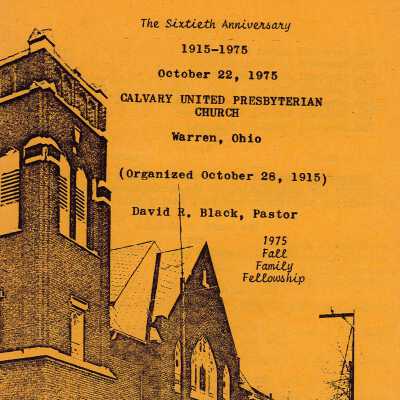 The Sixtieth Anniversary

1915-1975

October 22, 1975

CALVARY UNITED PRESBYTERIAN CHURCH

Warren, Ohio

(Organized October 28, 1915)

David R. Black, Pastor

1975
Fall
Family
Fellowship